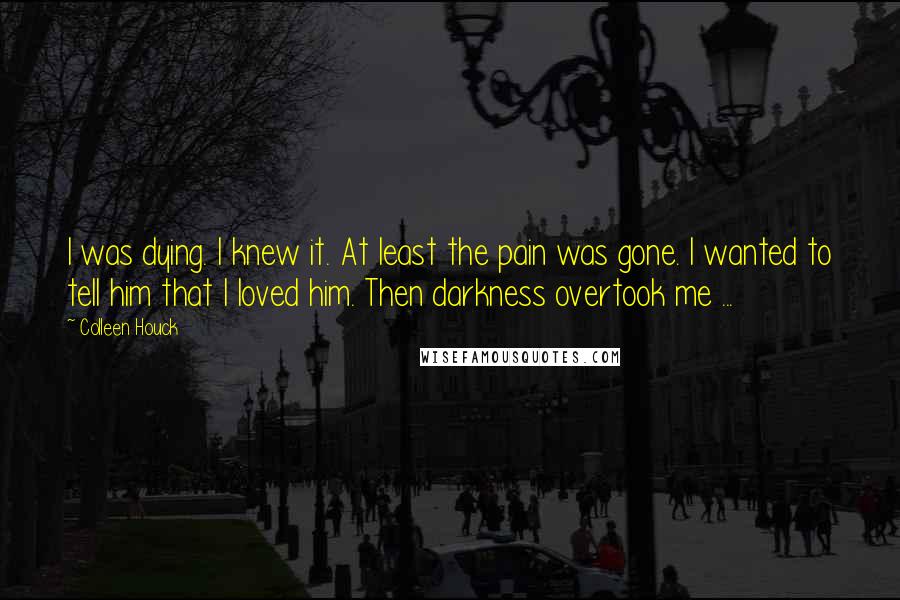 I was dying. I knew it. At least the pain was gone. I wanted to tell him that I loved him. Then darkness overtook me ...

~ Colleen Houck

WISEFAMOUSQUOTES.COM